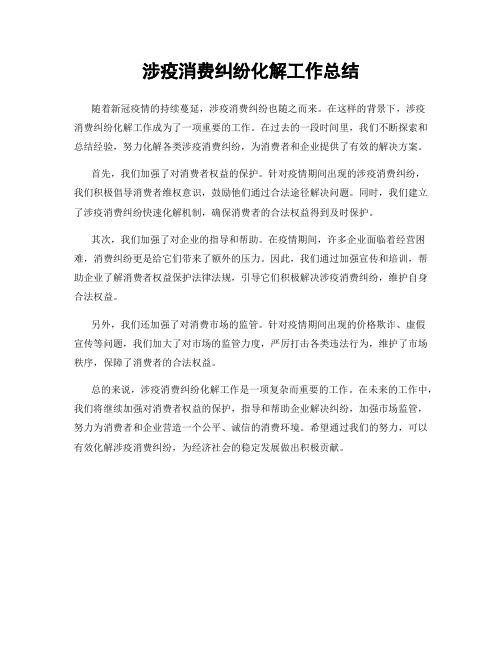 涉疫消费纠纷化解工作总结

随着新冠疫情的持续蔓延，涉疫消费纠纷也随之而来。在这样的背景下，涉疫消费纠纷化解工作成为了一项重要的工作。在过去的一段时间里，我们不断探索和总结经验，努力化解各类涉疫消费纠纷，为消费者和企业提供了有效的解决方案。

首先，我们加强了对消费者权益的保护。针对疫情期间出现的涉疫消费纠纷，我们积极倡导消费者维权意识，鼓励他们通过合法途径解决问题。同时，我们建立了涉疫消费纠纷快速化解机制，确保消费者的合法权益得到及时保护。

其次，我们加强了对企业的指导和帮助。在疫情期间，许多企业面临着经营困难，消费纠纷更是给它们带来了额外的压力。因此，我们通过加强宣传和培训，帮助企业了解消费者权益保护法律法规，引导它们积极解决涉疫消费纠纷，维护自身合法权益。

另外，我们还加强了对消费市场的监管。针对疫情期间出现的价格欺诈、虚假宣传等问题，我们加大了对市场的监管力度，严厉打击各类违法行为，维护了市场秩序，保障了消费者的合法权益。

总的来说，涉疫消费纠纷化解工作是一项复杂而重要的工作。在未来的工作中，我们将继续加强对消费者权益的保护，指导和帮助企业解决纠纷，加强市场监管，努力为消费者和企业营造一个公平、诚信的消费环境。希望通过我们的努力，可以有效化解涉疫消费纠纷，为经济社会的稳定发展做出积极贡献。